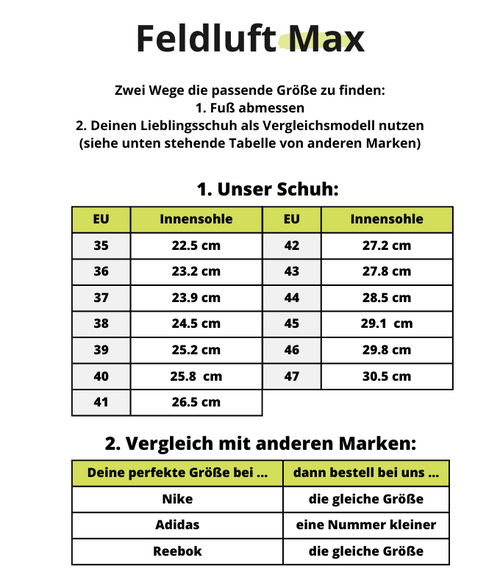 Feldluft Max

Zwei Wege die passende Größe zu finden:
1. Fuß abmessen
2. Deinen Lieblingsschuh als Vergleichsmodell nutzen
(siehe unten stehende Tabelle von anderen Marken)

1. Unser Schuh:

| EU | Innensohle | EU | Innensohle |
|---|---|---|---|
| 35 | 22.5 cm | 42 | 27.2 cm |
| 36 | 23.2 cm | 43 | 27.8 cm |
| 37 | 23.9 cm | 44 | 28.5 cm |
| 38 | 24.5 cm | 45 | 29.1 cm |
| 39 | 25.2 cm | 46 | 29.8 cm |
| 40 | 25.8 cm | 47 | 30.5 cm |
| 41 | 26.5 cm | | |

2. Vergleich mit anderen Marken:

| Deine perfekte Größe bei ... | dann bestell bei uns ... |
|---|---|
| Nike | die gleiche Größe |
| Adidas | eine Nummer kleiner |
| Reebok | die gleiche Größe |